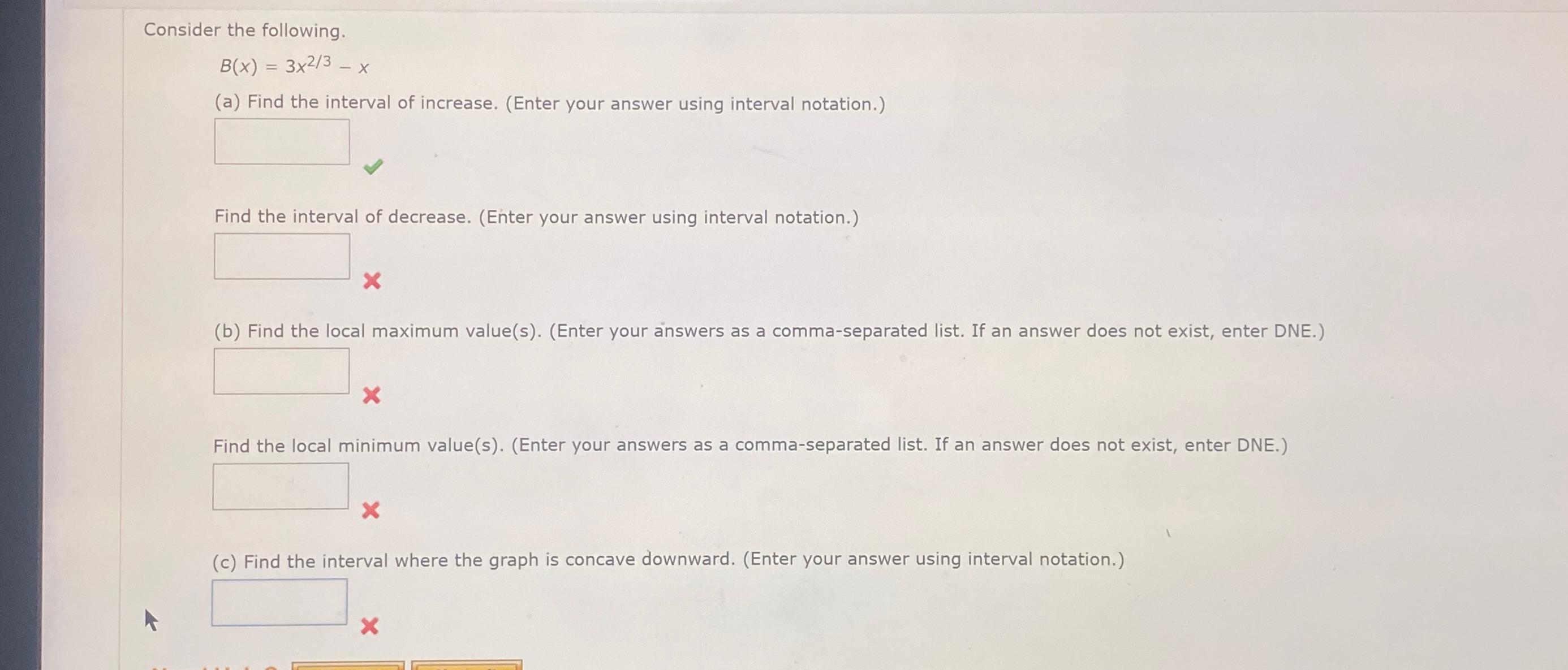 Consider the following.

$B(x) = 3x^{2/3} - x$

(a) Find the interval of increase. (Enter your answer using interval notation.)

Find the interval of decrease. (Enter your answer using interval notation.)

(b) Find the local maximum value(s). (Enter your answers as a comma-separated list. If an answer does not exist, enter DNE.)

Find the local minimum value(s). (Enter your answers as a comma-separated list. If an answer does not exist, enter DNE.)

(c) Find the interval where the graph is concave downward. (Enter your answer using interval notation.)